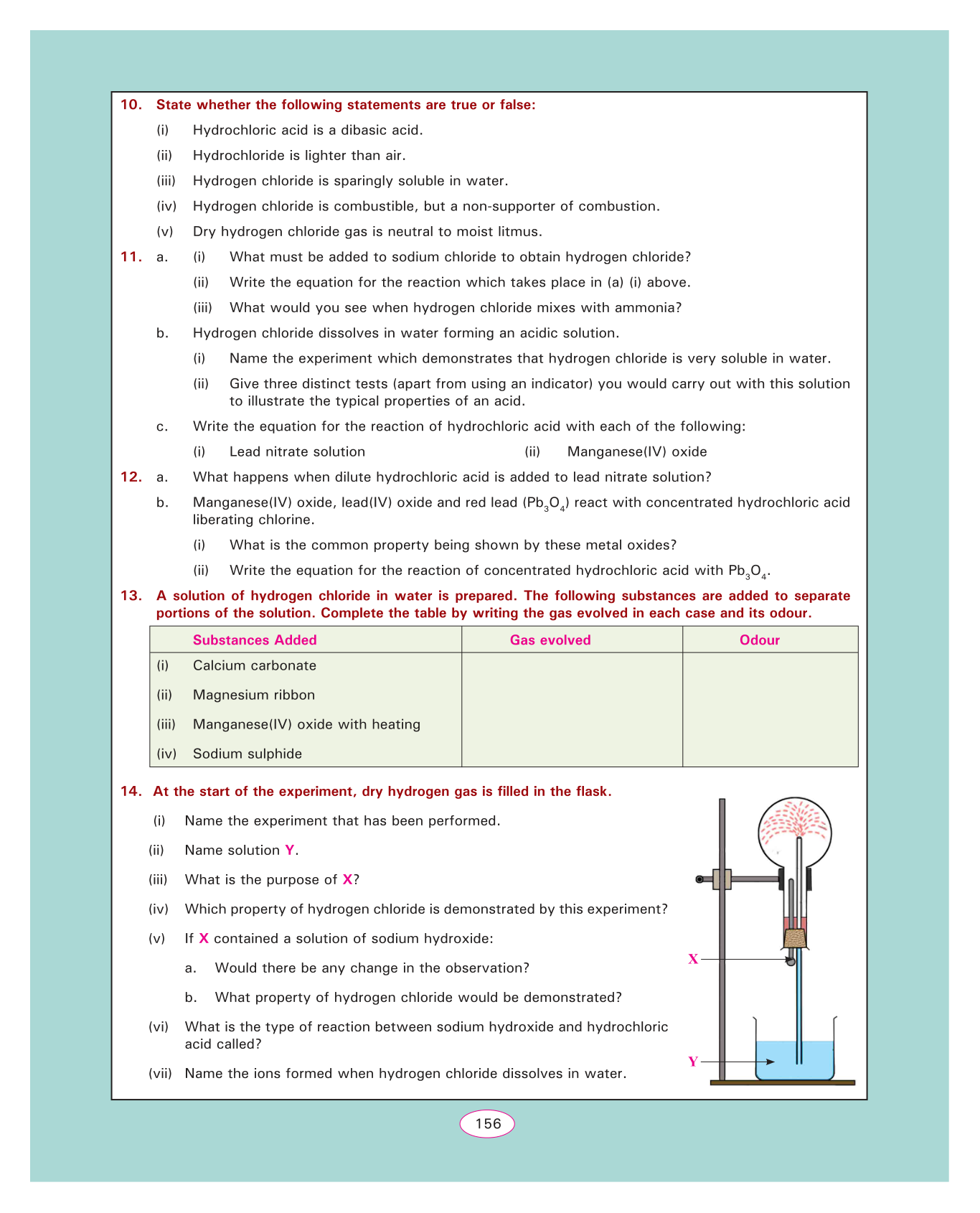 10. State whether the following statements are true or false:

(i) Hydrochloric acid is a dibasic acid.

(ii) Hydrochloride is lighter than air.

(iii) Hydrogen chloride is sparingly soluble in water.

(iv) Hydrogen chloride is combustible, but a non-supporter of combustion.

(v) Dry hydrogen chloride gas is neutral to moist litmus.

11. a. (i) What must be added to sodium chloride to obtain hydrogen chloride?

(ii) Write the equation for the reaction which takes place in (a) (i) above.

(iii) What would you see when hydrogen chloride mixes with ammonia?

b. Hydrogen chloride dissolves in water forming an acidic solution.

(i) Name the experiment which demonstrates that hydrogen chloride is very soluble in water.

(ii) Give three distinct tests (apart from using an indicator) you would carry out with this solution to illustrate the typical properties of an acid.

c. Write the equation for the reaction of hydrochloric acid with each of the following:

(i) Lead nitrate solution (ii) Manganese(IV) oxide

12. a. What happens when dilute hydrochloric acid is added to lead nitrate solution?

b. Manganese(IV) oxide, lead(IV) oxide and red lead ($Pb_3O_4$) react with concentrated hydrochloric acid liberating chlorine.

(i) What is the common property being shown by these metal oxides?

(ii) Write the equation for the reaction of concentrated hydrochloric acid with $Pb_3O_4$.

13. A solution of hydrogen chloride in water is prepared. The following substances are added to separate portions of the solution. Complete the table by writing the gas evolved in each case and its odour.

| Substances Added | Gas evolved | Odour |
|---|---|---|
| (i) Calcium carbonate | | |
| (ii) Magnesium ribbon | | |
| (iii) Manganese(IV) oxide with heating | | |
| (iv) Sodium sulphide | | |

14. At the start of the experiment, dry hydrogen gas is filled in the flask.

(i) Name the experiment that has been performed.

(ii) Name solution Y.

(iii) What is the purpose of X?

(iv) Which property of hydrogen chloride is demonstrated by this experiment?

(v) If X contained a solution of sodium hydroxide:

a. Would there be any change in the observation?

b. What property of hydrogen chloride would be demonstrated?

(vi) What is the type of reaction between sodium hydroxide and hydrochloric acid called?

(vii) Name the ions formed when hydrogen chloride dissolves in water.

X

Y

156